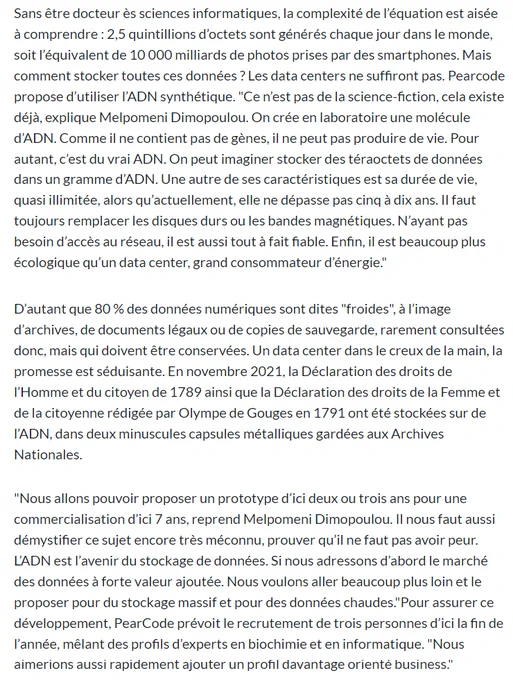 Sans être docteur ès sciences informatiques, la complexité de l'équation est aisée à comprendre : 2,5 quintillions d'octets sont générés chaque jour dans le monde, soit l'équivalent de 10 000 milliards de photos prises par des smartphones. Mais comment stocker toutes ces données ? Les data centers ne suffiront pas. Pearcode propose d'utiliser l'ADN synthétique. "Ce n'est pas de la science-fiction, cela existe déjà, explique Melpomeni Dimopoulou. On crée en laboratoire une molécule d'ADN. Comme il ne contient pas de gènes, il ne peut pas produire de vie. Pour autant, c'est du vrai ADN. On peut imaginer stocker des téraoctets de données dans un gramme d'ADN. Une autre de ses caractéristiques est sa durée de vie, quasi illimitée, alors qu'actuellement, elle ne dépasse pas cinq à dix ans. Il faut toujours remplacer les disques durs ou les bandes magnétiques. N'ayant pas besoin d'accès au réseau, il est aussi tout à fait fiable. Enfin, il est beaucoup plus écologique qu'un data center, grand consommateur d'énergie."

D'autant que 80 % des données numériques sont dites "froides", à l'image d'archives, de documents légaux ou de copies de sauvegarde, rarement consultées donc, mais qui doivent être conservées. Un data center dans le creux de la main, la promesse est séduisante. En novembre 2021, la Déclaration des droits de l'Homme et du citoyen de 1789 ainsi que la Déclaration des droits de la Femme et de la citoyenne rédigée par Olympe de Gouges en 1791 ont été stockées sur de l'ADN, dans deux minuscules capsules métalliques gardées aux Archives Nationales.

"Nous allons pouvoir proposer un prototype d'ici deux ou trois ans pour une commercialisation d'ici 7 ans, reprend Melpomeni Dimopoulou. Il nous faut aussi démystifier ce sujet encore très méconnu, prouver qu'il ne faut pas avoir peur. L'ADN est l'avenir du stockage de données. Si nous adressons d'abord le marché des données à forte valeur ajoutée. Nous voulons aller beaucoup plus loin et le proposer pour du stockage massif et pour des données chaudes."Pour assurer ce développement, PearCode prévoit le recrutement de trois personnes d'ici la fin de l'année, mêlant des profils d'experts en biochimie et en informatique. "Nous aimerions aussi rapidement ajouter un profil davantage orienté business."